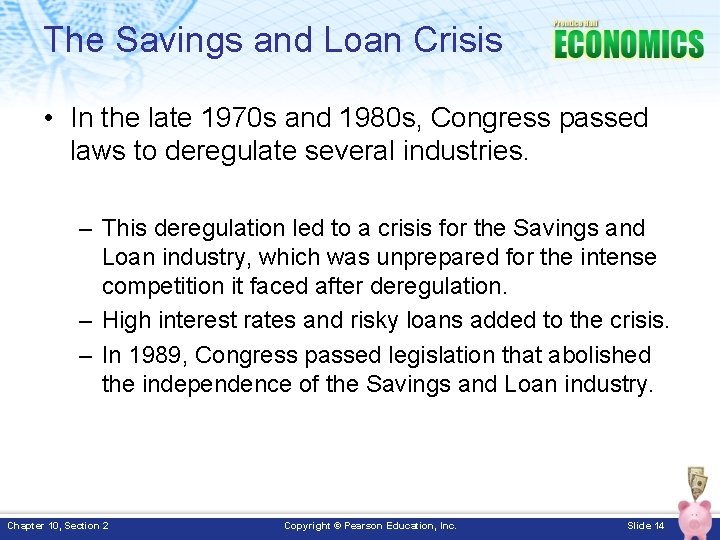 The Savings and Loan Crisis

Prentice Hall
ECONOMICS

• In the late 1970s and 1980s, Congress passed laws to deregulate several industries.

– This deregulation led to a crisis for the Savings and Loan industry, which was unprepared for the intense competition it faced after deregulation.
– High interest rates and risky loans added to the crisis.
– In 1989, Congress passed legislation that abolished the independence of the Savings and Loan industry.

Chapter 10, Section 2

Copyright © Pearson Education, Inc.

Slide 14